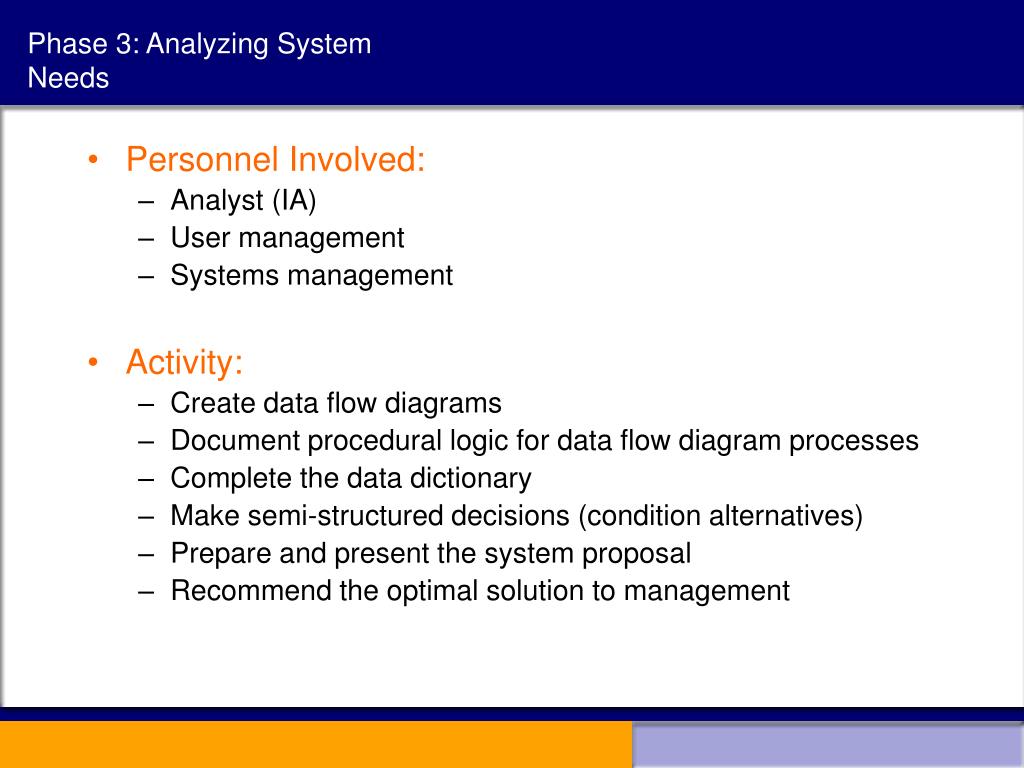 Phase 3: Analyzing System Needs

• Personnel Involved:
– Analyst (IA)
– User management
– Systems management

• Activity:
– Create data flow diagrams
– Document procedural logic for data flow diagram processes
– Complete the data dictionary
– Make semi-structured decisions (condition alternatives)
– Prepare and present the system proposal
– Recommend the optimal solution to management